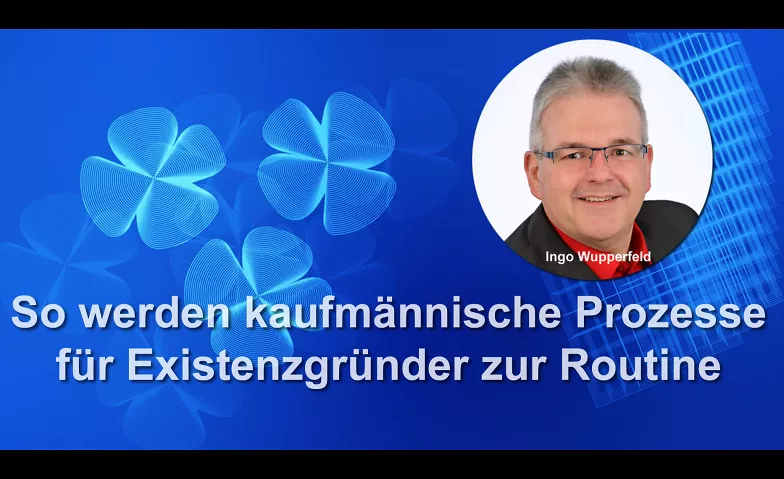 Ingo Wupperfeld

So werden kaufmännische Prozesse für Existenzgründer zur Routine